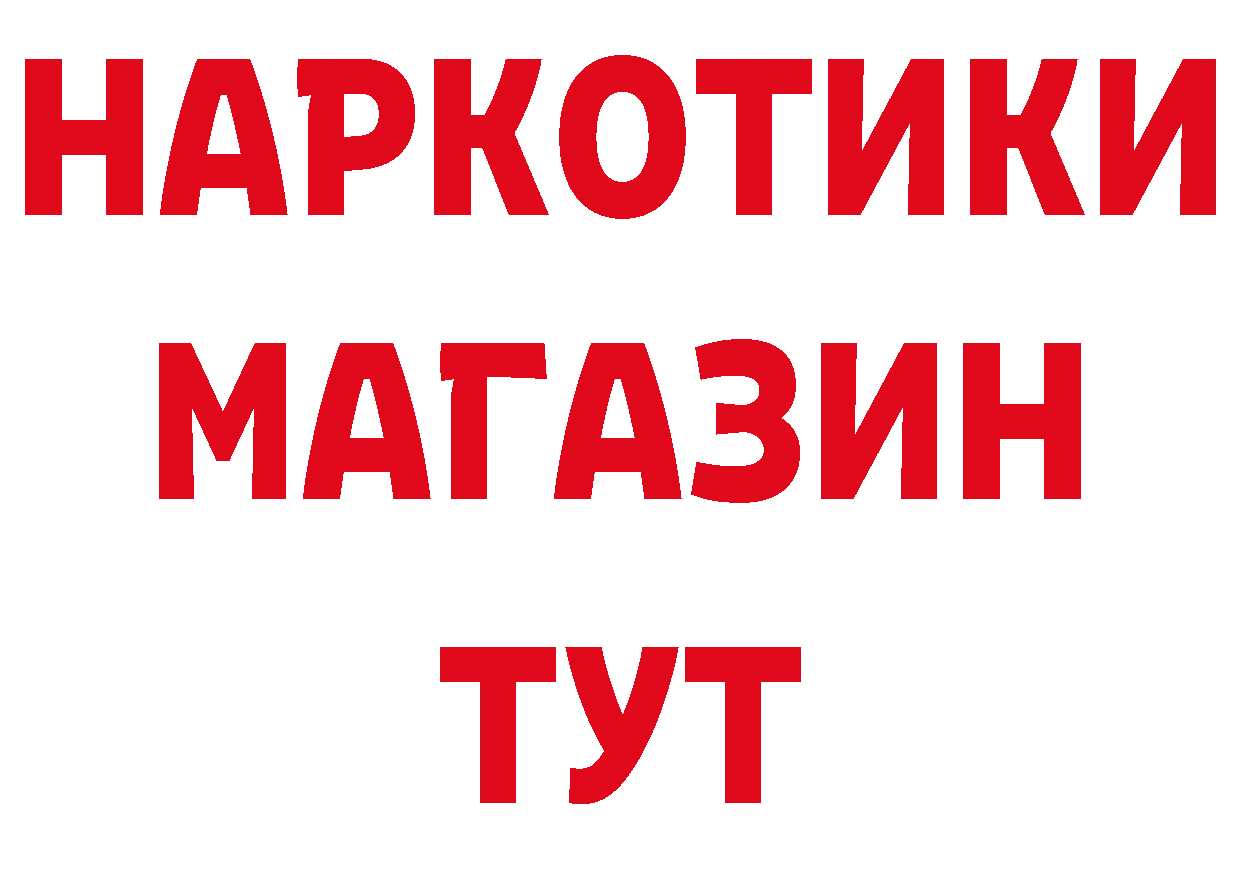 НАРКОТИКИ
МАГАЗИН
ТУТ